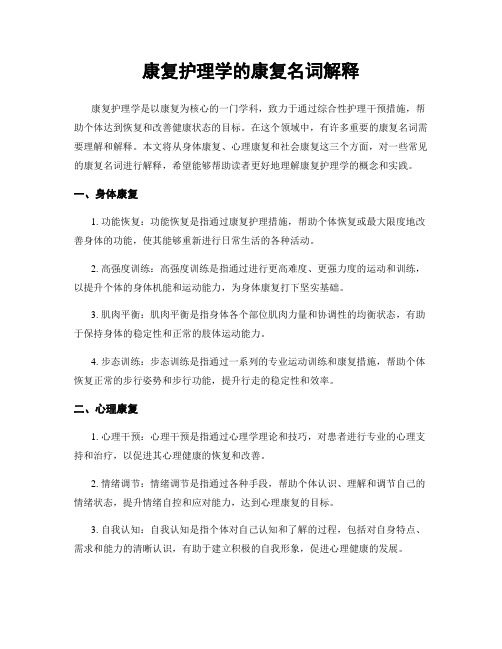 康复护理学的康复名词解释

康复护理学是以康复为核心的一门学科，致力于通过综合性护理干预措施，帮助个体达到恢复和改善健康状态的目标。在这个领域中，有许多重要的康复名词需要理解和解释。本文将从身体康复、心理康复和社会康复这三个方面，对一些常见的康复名词进行解释，希望能够帮助读者更好地理解康复护理学的概念和实践。

一、身体康复

1. 功能恢复：功能恢复是指通过康复护理措施，帮助个体恢复或最大限度地改善身体的功能，使其能够重新进行日常生活的各种活动。

2. 高强度训练：高强度训练是指通过进行更高难度、更强力度的运动和训练，以提升个体的身体机能和运动能力，为身体康复打下坚实基础。

3. 肌肉平衡：肌肉平衡是指身体各个部位肌肉力量和协调性的均衡状态，有助于保持身体的稳定性和正常的肢体运动能力。

4. 步态训练：步态训练是指通过一系列的专业运动训练和康复措施，帮助个体恢复正常的步行姿势和步行功能，提升行走的稳定性和效率。

二、心理康复

1. 心理干预：心理干预是指通过心理学理论和技巧，对患者进行专业的心理支持和治疗，以促进其心理健康的恢复和改善。

2. 情绪调节：情绪调节是指通过各种手段，帮助个体认识、理解和调节自己的情绪状态，提升情绪自控和应对能力，达到心理康复的目标。

3. 自我认知：自我认知是指个体对自己认知和了解的过程，包括对自身特点、需求和能力的清晰认识，有助于建立积极的自我形象，促进心理健康的发展。